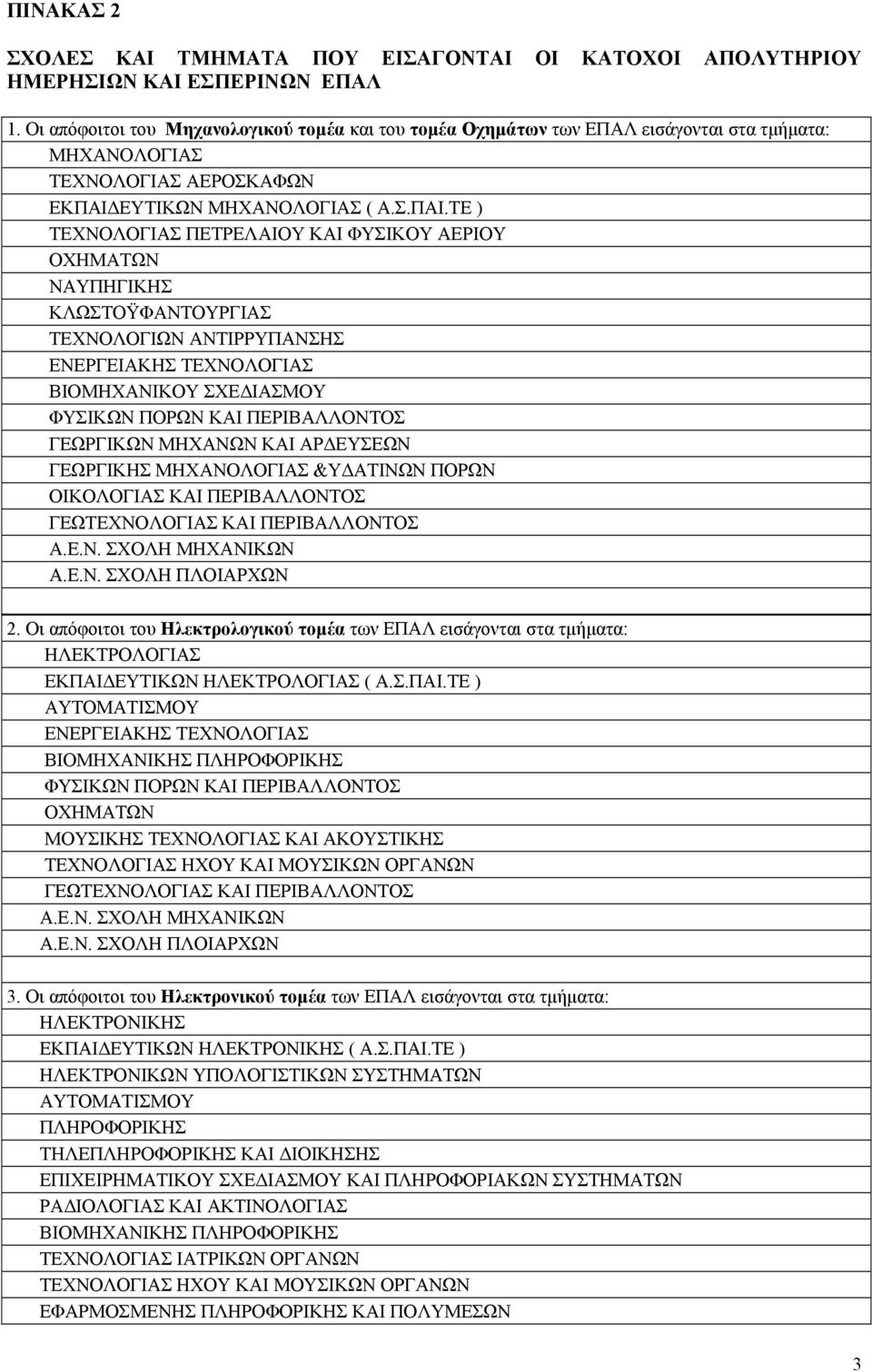 ΠΙΝΑΚΑΣ 2

ΣΧΟΛΕΣ ΚΑΙ ΤΜΗΜΑΤΑ ΠΟΥ ΕΙΣΑΓΟΝΤΑΙ ΟΙ ΚΑΤΟΧΟΙ ΑΠΟΛΥΤΗΡΙΟΥ ΗΜΕΡΗΣΙΩΝ ΚΑΙ ΕΣΠΕΡΙΝΩΝ ΕΠΑΛ

1. Οι απόφοιτοι του Μηχανολογικού τομέα και του τομέα Οχημάτων των ΕΠΑΛ εισάγονται στα τμήματα:
ΜΗΧΑΝΟΛΟΓΙΑΣ
ΤΕΧΝΟΛΟΓΙΑΣ ΑΕΡΟΣΚΑΦΩΝ
ΕΚΠΑΙΔΕΥΤΙΚΩΝ ΜΗΧΑΝΟΛΟΓΙΑΣ ( Α.Σ.ΠΑΙ.ΤΕ )
ΤΕΧΝΟΛΟΓΙΑΣ ΠΕΤΡΕΛΑΙΟΥ ΚΑΙ ΦΥΣΙΚΟΥ ΑΕΡΙΟΥ
ΟΧΗΜΑΤΩΝ
ΝΑΥΠΗΓΙΚΗΣ
ΚΛΩΣΤΟΫΦΑΝΤΟΥΡΓΙΑΣ
ΤΕΧΝΟΛΟΓΙΩΝ ΑΝΤΙΡΡΥΠΑΝΣΗΣ
ΕΝΕΡΓΕΙΑΚΗΣ ΤΕΧΝΟΛΟΓΙΑΣ
ΒΙΟΜΗΧΑΝΙΚΟΥ ΣΧΕΔΙΑΣΜΟΥ
ΦΥΣΙΚΩΝ ΠΟΡΩΝ ΚΑΙ ΠΕΡΙΒΑΛΛΟΝΤΟΣ
ΓΕΩΡΓΙΚΩΝ ΜΗΧΑΝΩΝ ΚΑΙ ΑΡΔΕΥΣΕΩΝ
ΓΕΩΡΓΙΚΗΣ ΜΗΧΑΝΟΛΟΓΙΑΣ &ΥΔΑΤΙΝΩΝ ΠΟΡΩΝ
ΟΙΚΟΛΟΓΙΑΣ ΚΑΙ ΠΕΡΙΒΑΛΛΟΝΤΟΣ
ΓΕΩΤΕΧΝΟΛΟΓΙΑΣ ΚΑΙ ΠΕΡΙΒΑΛΛΟΝΤΟΣ
Α.Ε.Ν. ΣΧΟΛΗ ΜΗΧΑΝΙΚΩΝ
Α.Ε.Ν. ΣΧΟΛΗ ΠΛΟΙΑΡΧΩΝ

2. Οι απόφοιτοι του Ηλεκτρολογικού τομέα των ΕΠΑΛ εισάγονται στα τμήματα:
ΗΛΕΚΤΡΟΛΟΓΙΑΣ
ΕΚΠΑΙΔΕΥΤΙΚΩΝ ΗΛΕΚΤΡΟΛΟΓΙΑΣ ( Α.Σ.ΠΑΙ.ΤΕ )
ΑΥΤΟΜΑΤΙΣΜΟΥ
ΕΝΕΡΓΕΙΑΚΗΣ ΤΕΧΝΟΛΟΓΙΑΣ
ΒΙΟΜΗΧΑΝΙΚΗΣ ΠΛΗΡΟΦΟΡΙΚΗΣ
ΦΥΣΙΚΩΝ ΠΟΡΩΝ ΚΑΙ ΠΕΡΙΒΑΛΛΟΝΤΟΣ
ΟΧΗΜΑΤΩΝ
ΜΟΥΣΙΚΗΣ ΤΕΧΝΟΛΟΓΙΑΣ ΚΑΙ ΑΚΟΥΣΤΙΚΗΣ
ΤΕΧΝΟΛΟΓΙΑΣ ΗΧΟΥ ΚΑΙ ΜΟΥΣΙΚΩΝ ΟΡΓΑΝΩΝ
ΓΕΩΤΕΧΝΟΛΟΓΙΑΣ ΚΑΙ ΠΕΡΙΒΑΛΛΟΝΤΟΣ
Α.Ε.Ν. ΣΧΟΛΗ ΜΗΧΑΝΙΚΩΝ
Α.Ε.Ν. ΣΧΟΛΗ ΠΛΟΙΑΡΧΩΝ

3. Οι απόφοιτοι του Ηλεκτρονικού τομέα των ΕΠΑΛ εισάγονται στα τμήματα:
ΗΛΕΚΤΡΟΝΙΚΗΣ
ΕΚΠΑΙΔΕΥΤΙΚΩΝ ΗΛΕΚΤΡΟΝΙΚΗΣ ( Α.Σ.ΠΑΙ.ΤΕ )
ΗΛΕΚΤΡΟΝΙΚΩΝ ΥΠΟΛΟΓΙΣΤΙΚΩΝ ΣΥΣΤΗΜΑΤΩΝ
ΑΥΤΟΜΑΤΙΣΜΟΥ
ΠΛΗΡΟΦΟΡΙΚΗΣ
ΤΗΛΕΠΛΗΡΟΦΟΡΙΚΗΣ ΚΑΙ ΔΙΟΙΚΗΣΗΣ
ΕΠΙΧΕΙΡΗΜΑΤΙΚΟΥ ΣΧΕΔΙΑΣΜΟΥ ΚΑΙ ΠΛΗΡΟΦΟΡΙΑΚΩΝ ΣΥΣΤΗΜΑΤΩΝ
ΡΑΔΙΟΛΟΓΙΑΣ ΚΑΙ ΑΚΤΙΝΟΛΟΓΙΑΣ
ΒΙΟΜΗΧΑΝΙΚΗΣ ΠΛΗΡΟΦΟΡΙΚΗΣ
ΤΕΧΝΟΛΟΓΙΑΣ ΙΑΤΡΙΚΩΝ ΟΡΓΑΝΩΝ
ΤΕΧΝΟΛΟΓΙΑΣ ΗΧΟΥ ΚΑΙ ΜΟΥΣΙΚΩΝ ΟΡΓΑΝΩΝ
ΕΦΑΡΜΟΣΜΕΝΗΣ ΠΛΗΡΟΦΟΡΙΚΗΣ ΚΑΙ ΠΟΛΥΜΕΣΩΝ

3